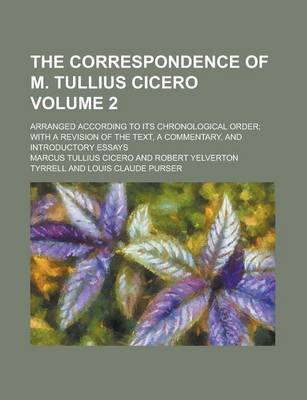 THE CORRESPONDENCE OF M. TULLIUS CICERO VOLUME 2

ARRANGED ACCORDING TO ITS CHRONOLOGICAL ORDER; WITH A REVISION OF THE TEXT, A COMMENTARY, AND INTRODUCTORY ESSAYS

MARCUS TULLIUS CICERO AND ROBERT YELVERTON TYRRELL AND LOUIS CLAUDE PURSER